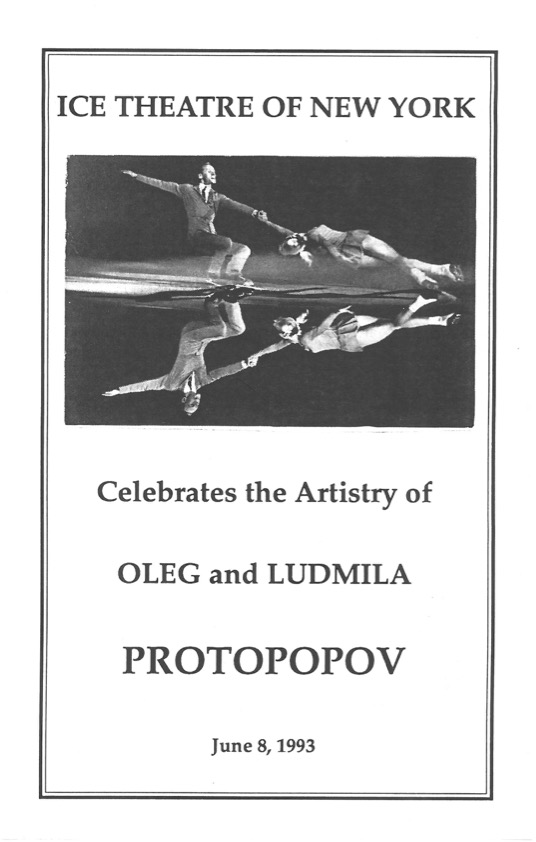 ICE THEATRE OF NEW YORK

Celebrates the Artistry of

OLEG and LUDMILA

PROTOPOPOV

June 8, 1993